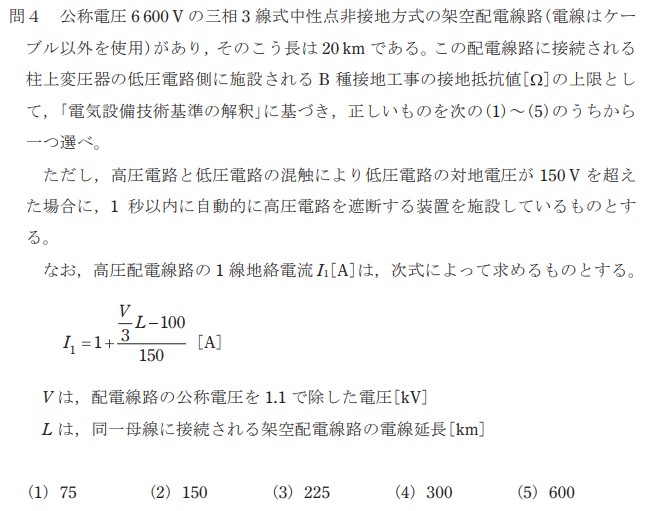 問4　公称電圧 6 600 V の三相 3 線式中性点非接地方式の架空配電線路(電線はケーブル以外を使用)があり，そのこう長は 20 km である。この配電線路に接続される柱上変圧器の低圧電路側に施設される B 種接地工事の接地抵抗値[Ω]の上限として，「電気設備技術基準の解釈」に基づき，正しいものを次の(1)～(5)のうちから一つ選べ。

ただし，高圧電路と低圧電路の混触により低圧電路の対地電圧が 150 V を超えた場合に，1 秒以内に自動的に高圧電路を遮断する装置を施設しているものとする。

なお，高圧配電線路の 1 線地絡電流 $I_1$[A]は，次式によって求めるものとする。

$I_1 = 1 + \frac{\frac{V}{3}L - 100}{150}$ [A]

$V$ は，配電線路の公称電圧を 1.1 で除した電圧[kV]

$L$ は，同一母線に接続される架空配電線路の電線延長[km]

(1) 75　(2) 150　(3) 225　(4) 300　(5) 600